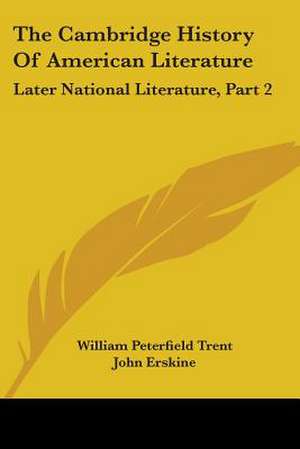 The Cambridge History Of American Literature

Later National Literature, Part 2

William Peterfield Trent
John Erskine